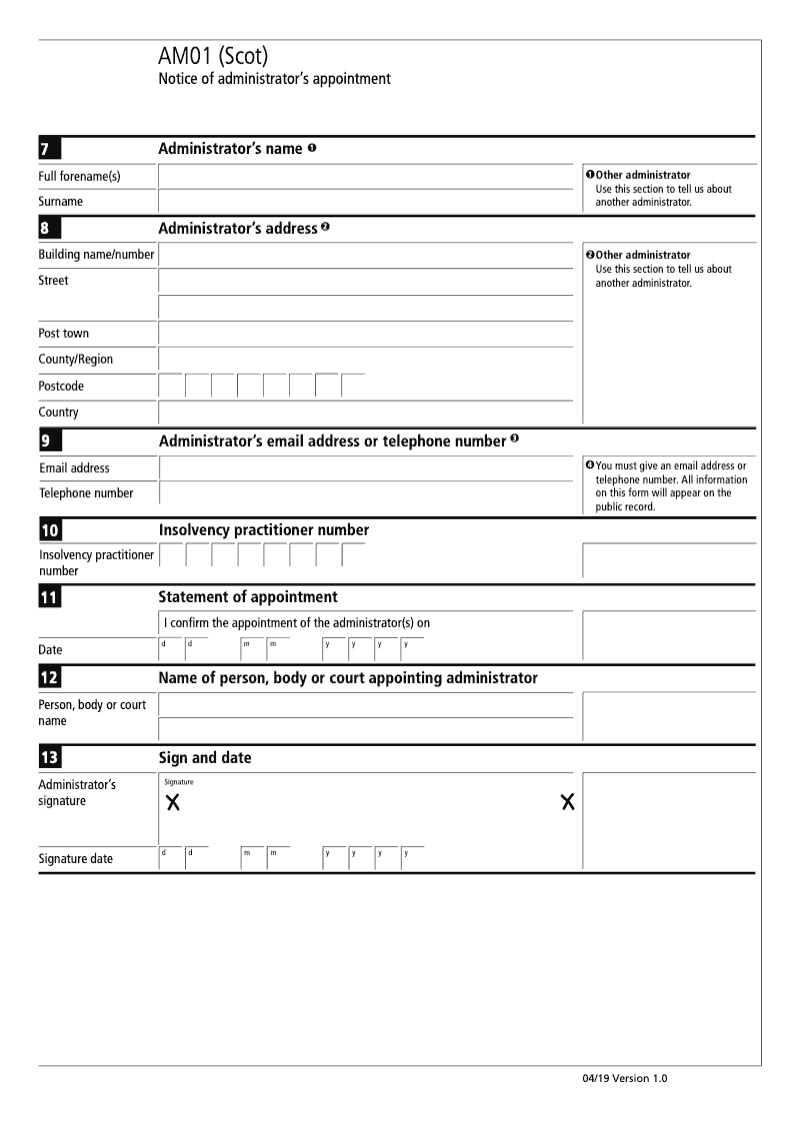 AM01 (Scot)
Notice of administrator's appointment

7 Administrator's name ❶

Full forename(s)

Surname

❶ Other administrator
Use this section to tell us about another administrator.

8 Administrator's address ❷

Building name/number

Street

Post town

County/Region

Postcode

Country

❷ Other administrator
Use this section to tell us about another administrator.

9 Administrator's email address or telephone number ❸

Email address

Telephone number

❸ You must give an email address or telephone number. All information on this form will appear on the public record.

10 Insolvency practitioner number

Insolvency practitioner number

11 Statement of appointment

I confirm the appointment of the administrator(s) on

Date d d m m y y y y

12 Name of person, body or court appointing administrator

Person, body or court name

13 Sign and date

Administrator's signature

Signature
X X

Signature date d d m m y y y y

04/19 Version 1.0